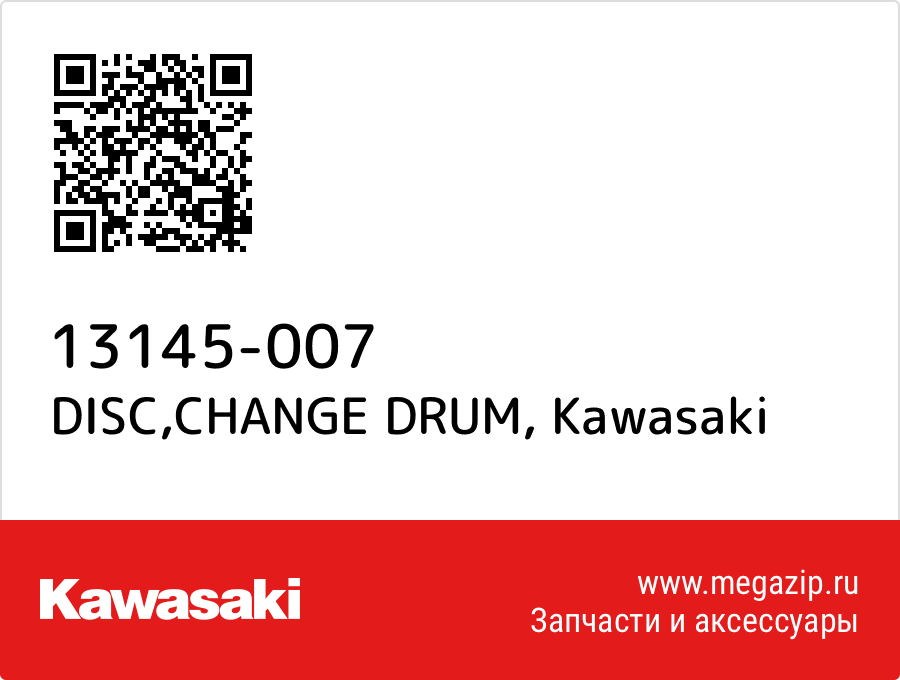 13145-007
DISC,CHANGE DRUM, Kawasaki

Kawasaki

www.megazip.ru
Запчасти и аксессуары